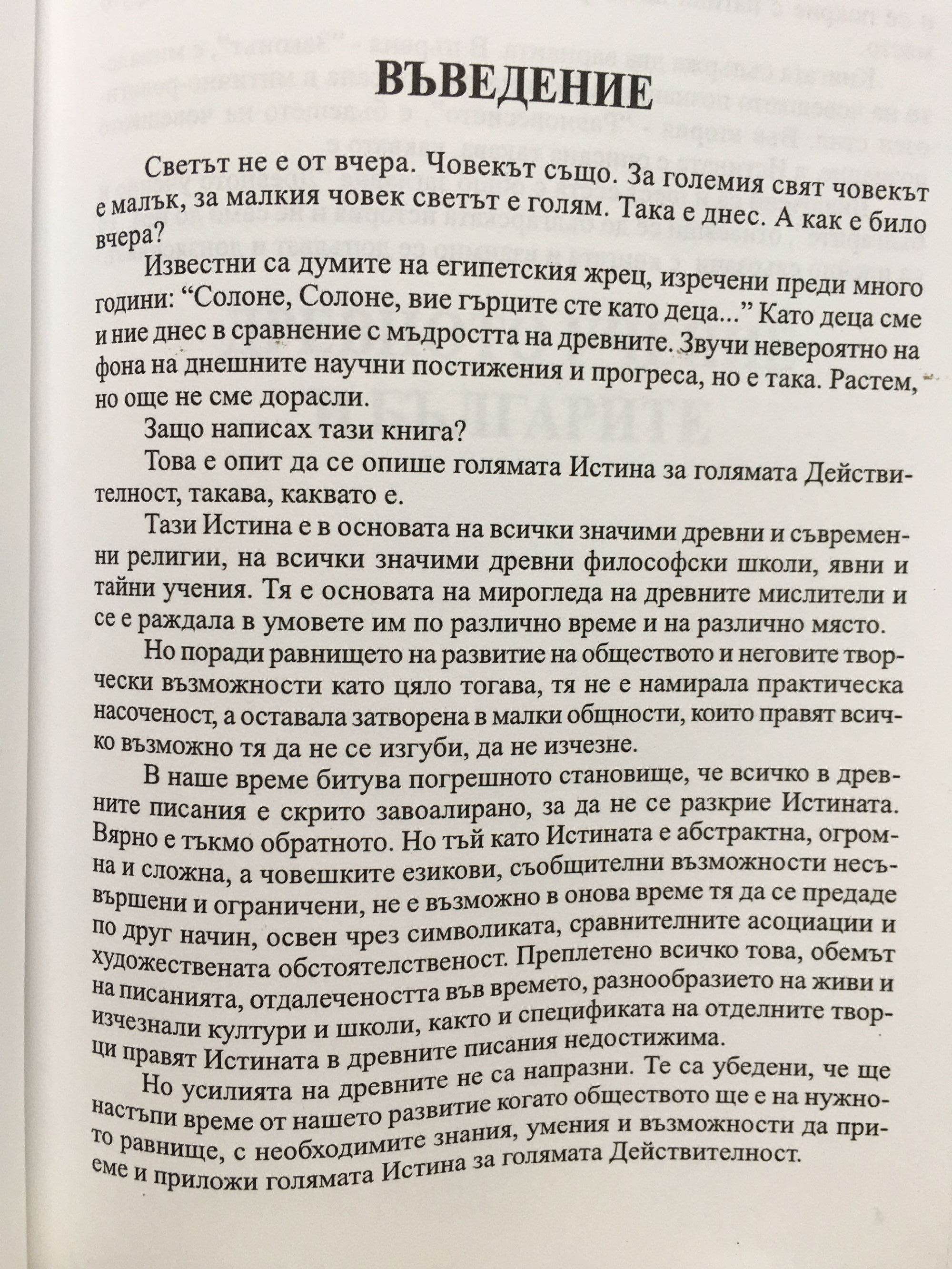 ВЪВЕДЕНИЕ

Светът не е от вчера. Човекът също. За големия свят човекът е малък, за малкия човек светът е голям. Така е днес. А как е било вчера?

Известни са думите на египетския жрец, изречени преди много години: “Солоне, Солоне, вие гърците сте като деца...” Като деца сме и ние днес в сравнение с мъдростта на древните. Звучи невероятно на фона на днешните научни постижения и прогреса, но е така. Растем, но още не сме дорасли.

Защо написах тази книга?

Това е опит да се опише голямата Истина за голямата Действителност, такава, каквато е.

Тази Истина е в основата на всички значими древни и съвременни религии, на всички значими древни философски школи, явни и тайни учения. Тя е основата на мирогледа на древните мислители и се е раждала в умовете им по различно време и на различно място.

Но поради равнището на развитие на обществото и неговите творчески възможности като цяло тогава, тя не е намирала практическа насоченост, а оставала затворена в малки общности, които правят всичко възможно тя да не се изгуби, да не изчезне.

В наше време битува погрешното становище, че всичко в древните писания е скрито завоалирано, за да не се разкрие Истината. Вярно е тъкмо обратното. Но тъй като Истината е абстрактна, огромна и сложна, а човешките езикови, съобщителни възможности несъвършени и ограничени, не е възможно в онова време тя да се предаде по друг начин, освен чрез символиката, сравнителните асоциации и художествената обстоятелственост. Преплетено всичко това, обемът на писанията, отдалечеността във времето, разнообразието на живи и изчезнали култури и школи, както и спецификата на отделните творци правят Истината в древните писания недостижима.

Но усилията на древните не са напразни. Те са убедени, че ще настъпи време от нашето развитие когато обществото ще е на нужното равнище, с необходимите знания, умения и възможности да приеме и приложи голямата Истина за голямата Действителност.